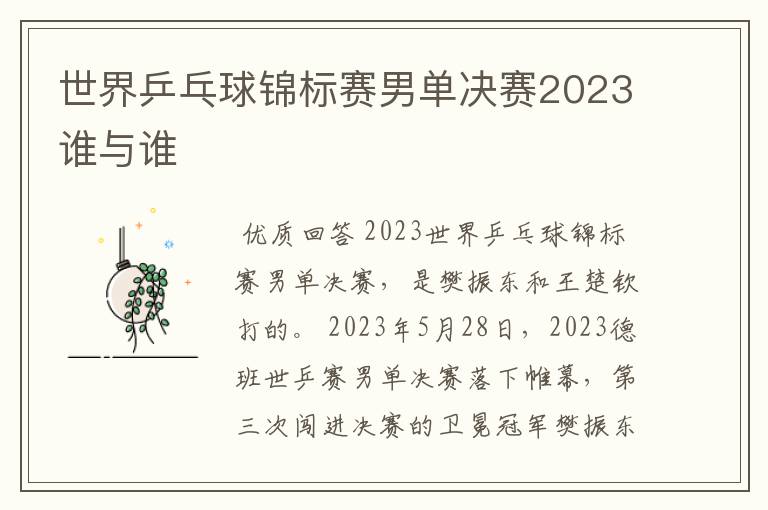 世界乒乓球锦标赛男单决赛2023谁与谁

优质回答 2023世界乒乓球锦标赛男单决赛，是樊振东和王楚钦打的。2023年5月28日，2023德班世乒赛男单决赛落下帷幕，第三次闯进决赛的卫冕冠军樊振东